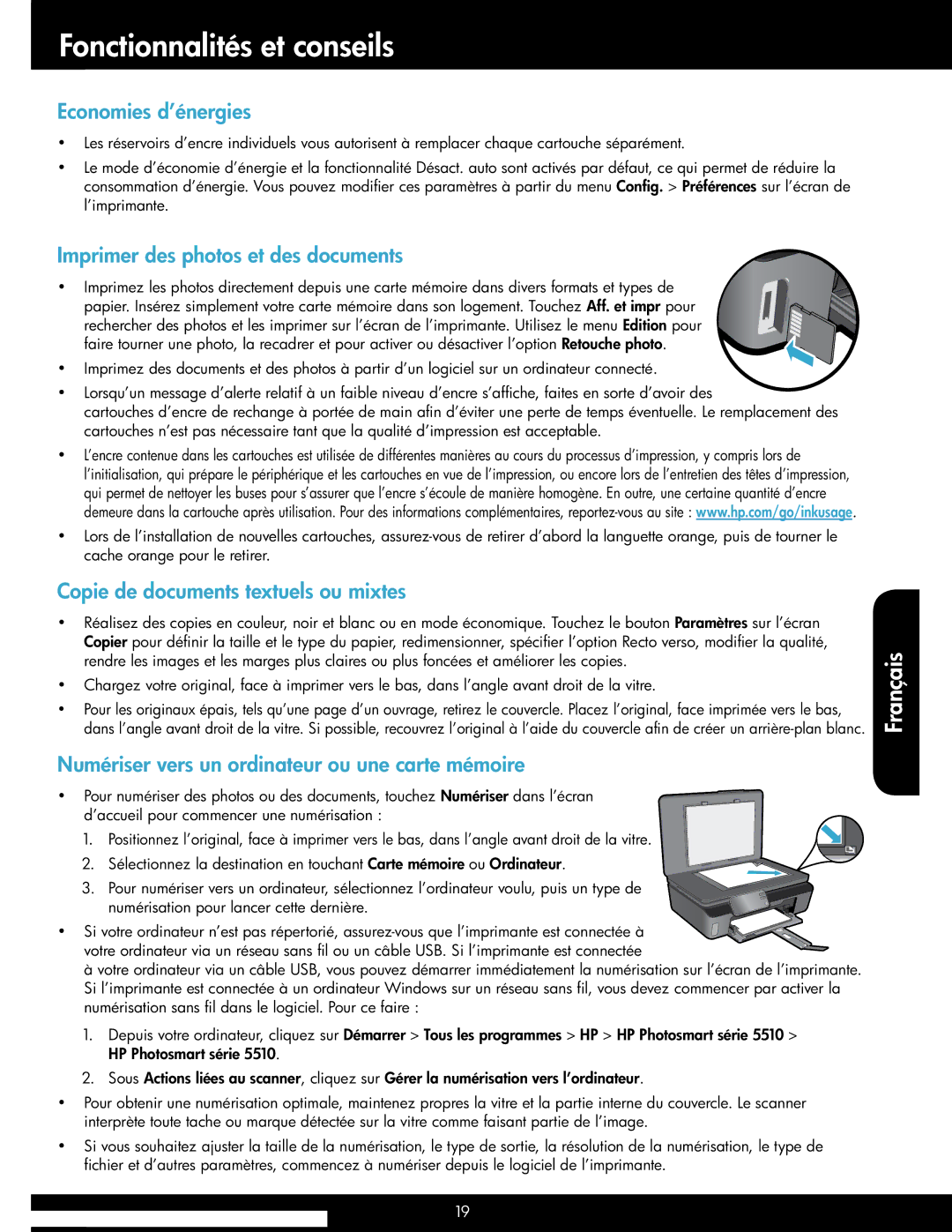 Fonctionnalités et conseils

Economies d'énergies

• Les réservoirs d'encre individuels vous autorisent à remplacer chaque cartouche séparément.

• Le mode d'économie d'énergie et la fonctionnalité Désact. auto sont activés par défaut, ce qui permet de réduire la consommation d'énergie. Vous pouvez modifier ces paramètres à partir du menu Config. > Préférences sur l'écran de l'imprimante.

Imprimer des photos et des documents

• Imprimez les photos directement depuis une carte mémoire dans divers formats et types de papier. Insérez simplement votre carte mémoire dans son logement. Touchez Aff. et impr pour rechercher des photos et les imprimer sur l'écran de l'imprimante. Utilisez le menu Edition pour faire tourner une photo, la recadrer et pour activer ou désactiver l'option Retouche photo.

• Imprimez des documents et des photos à partir d'un logiciel sur un ordinateur connecté.

• Lorsqu'un message d'alerte relatif à un faible niveau d'encre s'affiche, faites en sorte d'avoir des cartouches d'encre de rechange à portée de main afin d'éviter une perte de temps éventuelle. Le remplacement des cartouches n'est pas nécessaire tant que la qualité d'impression est acceptable.

• L'encre contenue dans les cartouches est utilisée de différentes manières au cours du processus d'impression, y compris lors de l'initialisation, qui prépare le périphérique et les cartouches en vue de l'impression, ou encore lors de l'entretien des têtes d'impression, qui permet de nettoyer les buses pour s'assurer que l'encre s'écoule de manière homogène. En outre, une certaine quantité d'encre demeure dans la cartouche après utilisation. Pour des informations complémentaires, reportez-vous au site : www.hp.com/go/inkusage.

• Lors de l'installation de nouvelles cartouches, assurez-vous de retirer d'abord la languette orange, puis de tourner le cache orange pour le retirer.

Copie de documents textuels ou mixtes

• Réalisez des copies en couleur, noir et blanc ou en mode économique. Touchez le bouton Paramètres sur l'écran Copier pour définir la taille et le type du papier, redimensionner, spécifier l'option Recto verso, modifier la qualité, rendre les images et les marges plus claires ou plus foncées et améliorer les copies.

• Chargez votre original, face à imprimer vers le bas, dans l'angle avant droit de la vitre.

• Pour les originaux épais, tels qu'une page d'un ouvrage, retirez le couvercle. Placez l'original, face imprimée vers le bas, dans l'angle avant droit de la vitre. Si possible, recouvrez l'original à l'aide du couvercle afin de créer un arrière-plan blanc.

Français

Numériser vers un ordinateur ou une carte mémoire

• Pour numériser des photos ou des documents, touchez Numériser dans l'écran d'accueil pour commencer une numérisation :

1. Positionnez l'original, face à imprimer vers le bas, dans l'angle avant droit de la vitre.

2. Sélectionnez la destination en touchant Carte mémoire ou Ordinateur.

3. Pour numériser vers un ordinateur, sélectionnez l'ordinateur voulu, puis un type de numérisation pour lancer cette dernière.

• Si votre ordinateur n'est pas répertorié, assurez-vous que l'imprimante est connectée à votre ordinateur via un réseau sans fil ou un câble USB. Si l'imprimante est connectée à votre ordinateur via un câble USB, vous pouvez démarrer immédiatement la numérisation sur l'écran de l'imprimante. Si l'imprimante est connectée à un ordinateur Windows sur un réseau sans fil, vous devez commencer par activer la numérisation sans fil dans le logiciel. Pour ce faire :

1. Depuis votre ordinateur, cliquez sur Démarrer > Tous les programmes > HP > HP Photosmart série 5510 > HP Photosmart série 5510.

2. Sous Actions liées au scanner, cliquez sur Gérer la numérisation vers l'ordinateur.

• Pour obtenir une numérisation optimale, maintenez propres la vitre et la partie interne du couvercle. Le scanner interprète toute tache ou marque détectée sur la vitre comme faisant partie de l'image.

• Si vous souhaitez ajuster la taille de la numérisation, le type de sortie, la résolution de la numérisation, le type de fichier et d'autres paramètres, commencez à numériser depuis le logiciel de l'imprimante.

19